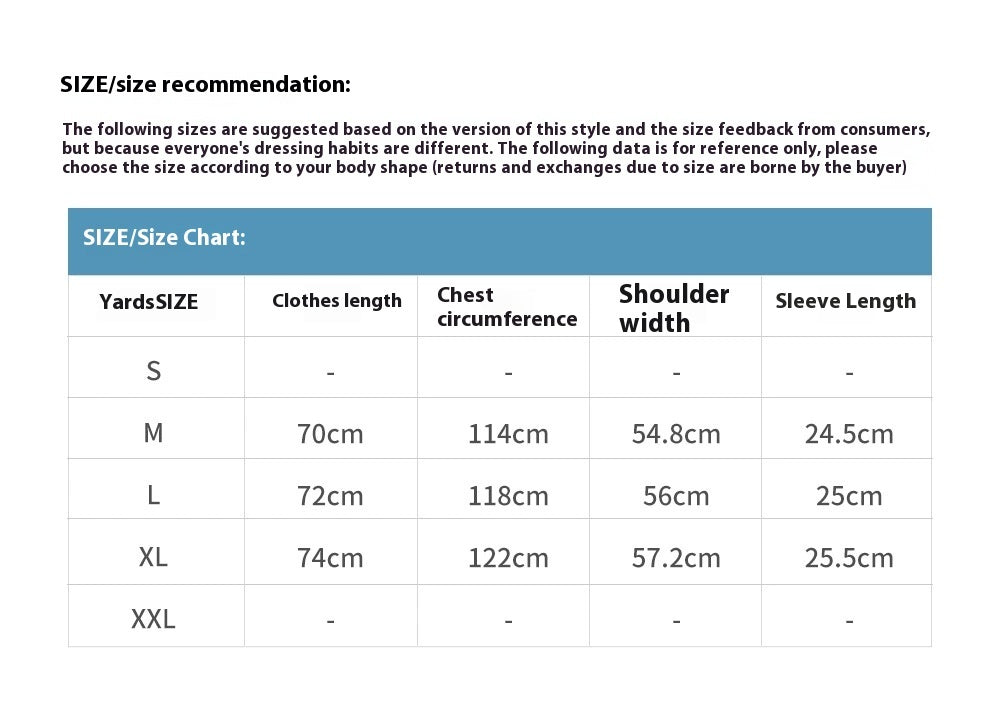 SIZE/size recommendation:

The following sizes are suggested based on the version of this style and the size feedback from consumers, but because everyone's dressing habits are different. The following data is for reference only, please choose the size according to your body shape (returns and exchanges due to size are borne by the buyer)

SIZE/Size Chart:

| YardsSIZE | Clothes length | Chest circumference | Shoulder width | Sleeve Length |
|---|---|---|---|---|
| S | - | - | - | - |
| M | 70cm | 114cm | 54.8cm | 24.5cm |
| L | 72cm | 118cm | 56cm | 25cm |
| XL | 74cm | 122cm | 57.2cm | 25.5cm |
| XXL | - | - | - | - |